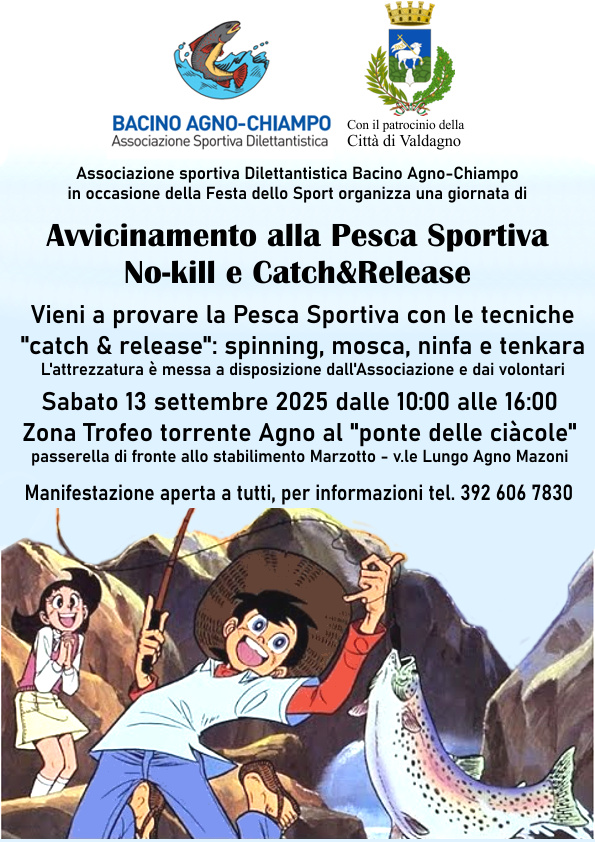 BACINO AGNO-CHIAMPO
Associazione Sportiva Dilettantistica

Con il patrocinio della
Città di Valdagno

Associazione sportiva Dilettantistica Bacino Agno-Chiampo in occasione della Festa dello Sport organizza una giornata di

Avvicinamento alla Pesca Sportiva
No-kill e Catch&Release

Vieni a provare la Pesca Sportiva con le tecniche "catch & release": spinning, mosca, ninfa e tenkara
L'attrezzatura è messa a disposizione dall'Associazione e dai volontari

Sabato 13 settembre 2025 dalle 10:00 alle 16:00
Zona Trofeo torrente Agno al "ponte delle ciàcole"
passerella di fronte allo stabilimento Marzotto - v.le Lungo Agno Mazoni

Manifestazione aperta a tutti, per informazioni tel. 392 606 7830